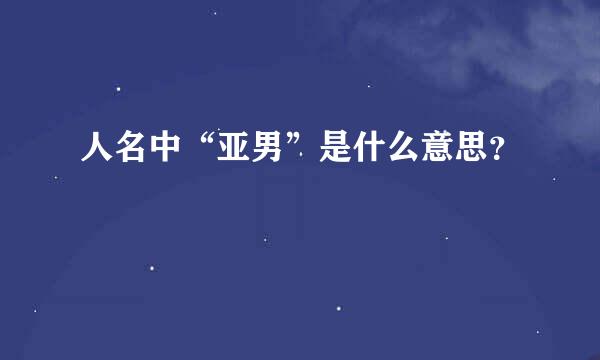 人名中“亚男”是什么意思?